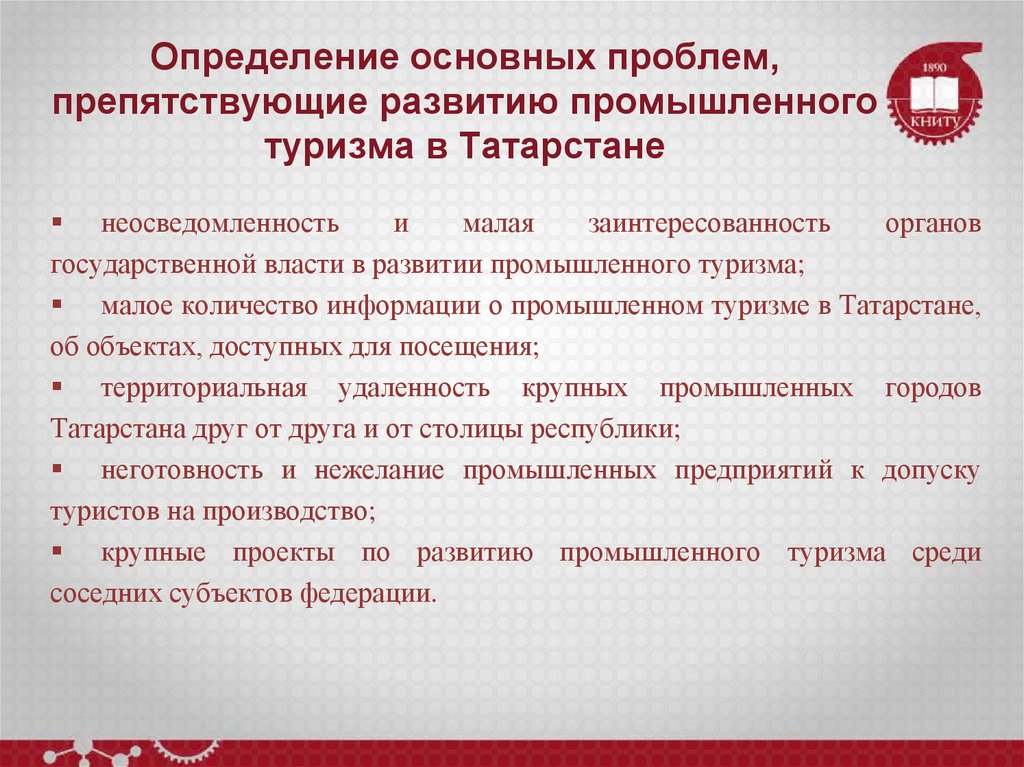 Определение основных проблем, препятствующие развитию промышленного туризма в Татарстане

1890
КНИТУ

▪ неосведомленность и малая заинтересованность органов государственной власти в развитии промышленного туризма;
▪ малое количество информации о промышленном туризме в Татарстане, об объектах, доступных для посещения;
▪ территориальная удаленность крупных промышленных городов Татарстана друг от друга и от столицы республики;
▪ неготовность и нежелание промышленных предприятий к допуску туристов на производство;
▪ крупные проекты по развитию промышленного туризма среди соседних субъектов федерации.